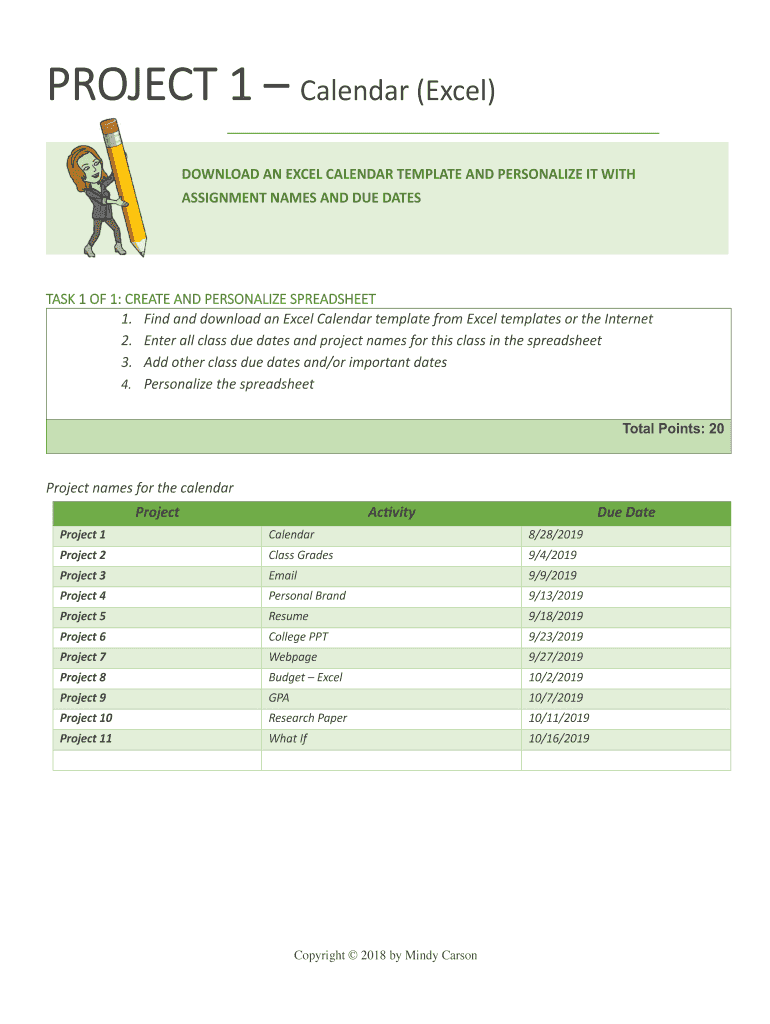 PROJECT 1 – Calendar (Excel)

DOWNLOAD AN EXCEL CALENDAR TEMPLATE AND PERSONALIZE IT WITH ASSIGNMENT NAMES AND DUE DATES

TASK 1 OF 1: CREATE AND PERSONALIZE SPREADSHEET

1. Find and download an Excel Calendar template from Excel templates or the Internet
2. Enter all class due dates and project names for this class in the spreadsheet
3. Add other class due dates and/or important dates
4. Personalize the spreadsheet

Total Points: 20

Project names for the calendar

| Project | Activity | Due Date |
|---|---|---|
| Project 1 | Calendar | 8/28/2019 |
| Project 2 | Class Grades | 9/4/2019 |
| Project 3 | Email | 9/9/2019 |
| Project 4 | Personal Brand | 9/13/2019 |
| Project 5 | Resume | 9/18/2019 |
| Project 6 | College PPT | 9/23/2019 |
| Project 7 | Webpage | 9/27/2019 |
| Project 8 | Budget – Excel | 10/2/2019 |
| Project 9 | GPA | 10/7/2019 |
| Project 10 | Research Paper | 10/11/2019 |
| Project 11 | What If | 10/16/2019 |
| | | |

Copyright © 2018 by Mindy Carson